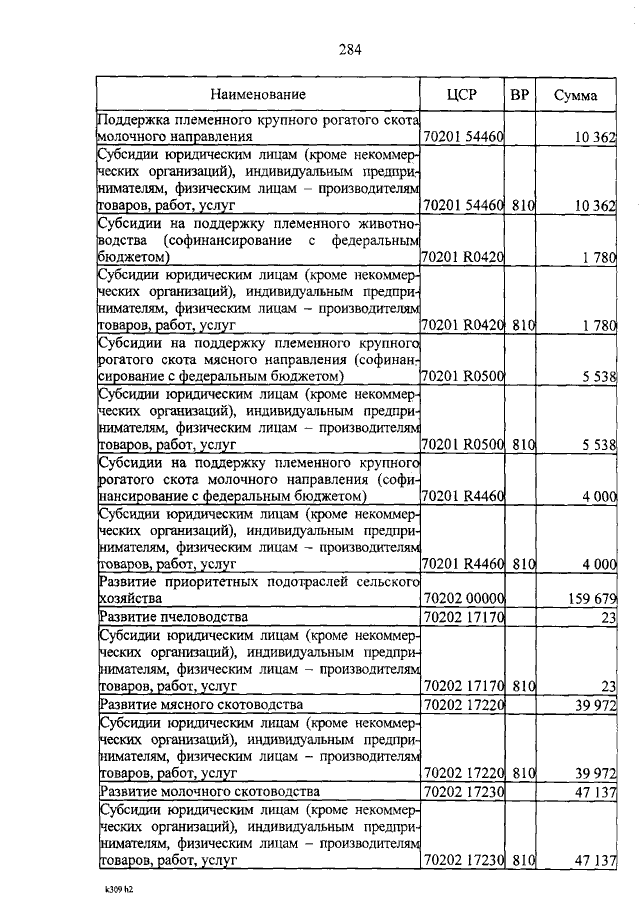 284

| Наименование | ЦСР | ВР | Сумма |
|---|---|---|---|
| Поддержка племенного крупного рогатого скота молочного направления | 70201 54460 | | 10 362 |
| Субсидии юридическим лицам (кроме некоммерческих организаций), индивидуальным предпринимателям, физическим лицам – производителям товаров, работ, услуг | 70201 54460 | 810 | 10 362 |
| Субсидии на поддержку племенного животноводства (софинансирование с федеральным бюджетом) | 70201 R0420 | | 1 780 |
| Субсидии юридическим лицам (кроме некоммерческих организаций), индивидуальным предпринимателям, физическим лицам – производителям товаров, работ, услуг | 70201 R0420 | 810 | 1 780 |
| Субсидии на поддержку племенного крупного рогатого скота мясного направления (софинансирование с федеральным бюджетом) | 70201 R0500 | | 5 538 |
| Субсидии юридическим лицам (кроме некоммерческих организаций), индивидуальным предпринимателям, физическим лицам – производителям товаров, работ, услуг | 70201 R0500 | 810 | 5 538 |
| Субсидии на поддержку племенного крупного рогатого скота молочного направления (софинансирование с федеральным бюджетом) | 70201 R4460 | | 4 000 |
| Субсидии юридическим лицам (кроме некоммерческих организаций), индивидуальным предпринимателям, физическим лицам – производителям товаров, работ, услуг | 70201 R4460 | 810 | 4 000 |
| Развитие приоритетных подотраслей сельского хозяйства | 70202 00000 | | 159 679 |
| Развитие пчеловодства | 70202 17170 | | 23 |
| Субсидии юридическим лицам (кроме некоммерческих организаций), индивидуальным предпринимателям, физическим лицам – производителям товаров, работ, услуг | 70202 17170 | 810 | 23 |
| Развитие мясного скотоводства | 70202 17220 | | 39 972 |
| Субсидии юридическим лицам (кроме некоммерческих организаций), индивидуальным предпринимателям, физическим лицам – производителям товаров, работ, услуг | 70202 17220 | 810 | 39 972 |
| Развитие молочного скотоводства | 70202 17230 | | 47 137 |
| Субсидии юридическим лицам (кроме некоммерческих организаций), индивидуальным предпринимателям, физическим лицам – производителям товаров, работ, услуг | 70202 17230 | 810 | 47 137 |

k309 h2